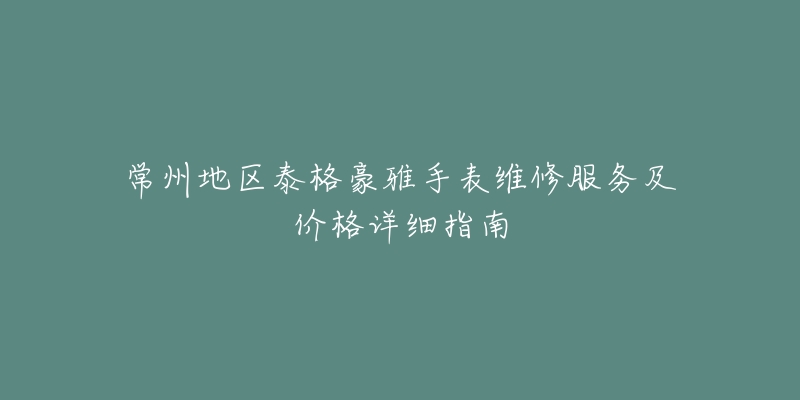 常州地区泰格豪雅手表维修服务及价格详细指南